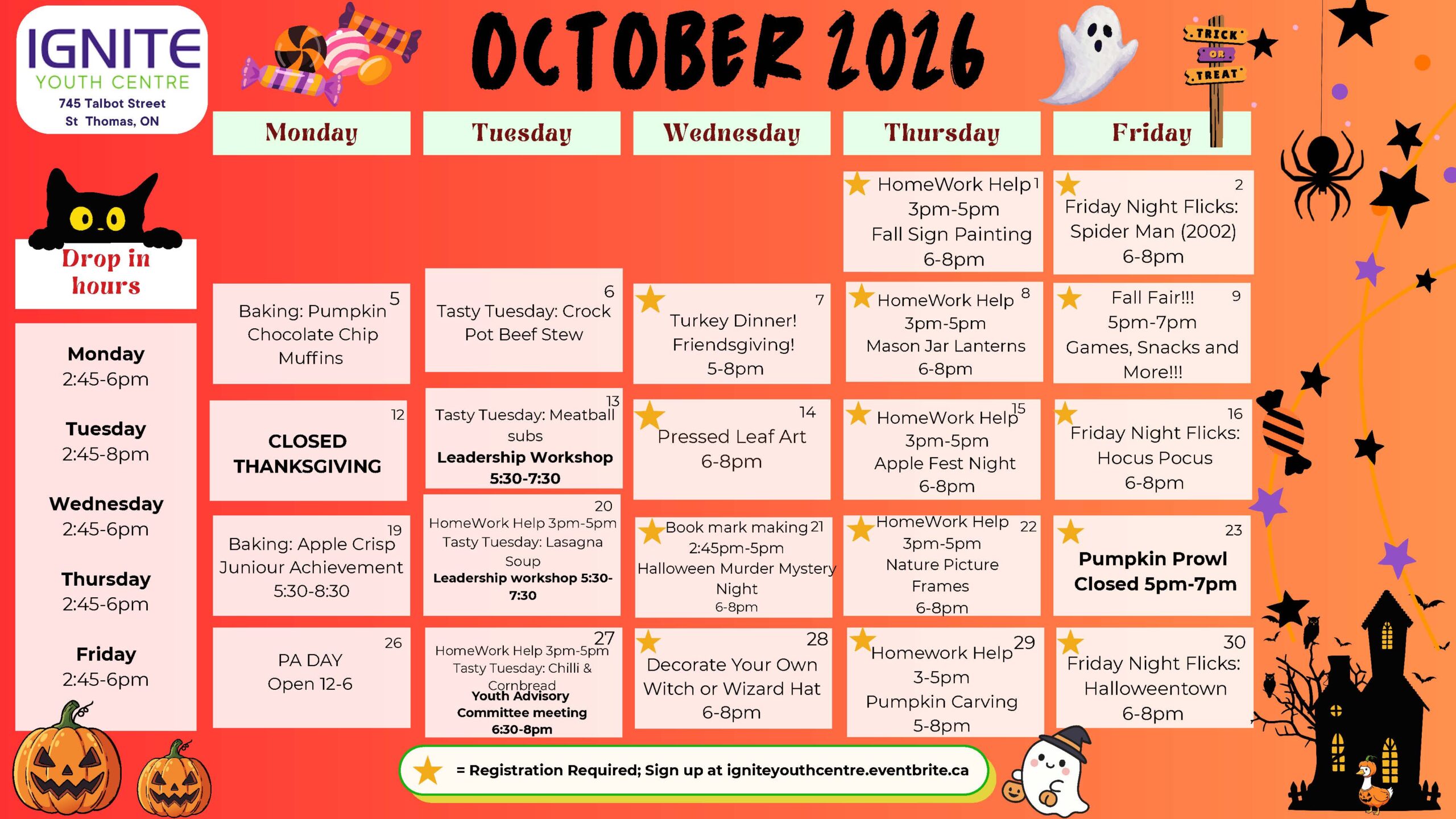 IGNITE
YOUTH CENTRE
745 Talbot Street
St Thomas, ON

OCTOBER 2026

TRICK
OR
TREAT

Drop in hours

Monday
2:45-6pm

Tuesday
2:45-8pm

Wednesday
2:45-6pm

Thursday
2:45-6pm

Friday
2:45-6pm

| Monday | Tuesday | Wednesday | Thursday | Friday |
|---|---|---|---|---|
| | | | 1 HomeWork Help 3pm-5pm Fall Sign Painting 6-8pm | 2 Friday Night Flicks: Spider Man (2002) 6-8pm |
| 5 Baking: Pumpkin Chocolate Chip Muffins | 6 Tasty Tuesday: Crock Pot Beef Stew | 7 Turkey Dinner! Friendsgiving! 5-8pm | 8 HomeWork Help 3pm-5pm Mason Jar Lanterns 6-8pm | 9 Fall Fair!!! 5pm-7pm Games, Snacks and More!!! |
| 12 CLOSED THANKSGIVING | 13 Tasty Tuesday: Meatball subs Leadership Workshop 5:30-7:30 | 14 Pressed Leaf Art 6-8pm | 15 HomeWork Help 3pm-5pm Apple Fest Night 6-8pm | 16 Friday Night Flicks: Hocus Pocus 6-8pm |
| 19 Baking: Apple Crisp Juniour Achievement 5:30-8:30 | 20 HomeWork Help 3pm-5pm Tasty Tuesday: Lasagna Soup Leadership workshop 5:30-7:30 | 21 Book mark making 2:45pm-5pm Halloween Murder Mystery Night 6-8pm | 22 HomeWork Help 3pm-5pm Nature Picture Frames 6-8pm | 23 Pumpkin Prowl Closed 5pm-7pm |
| 26 PA DAY Open 12-6 | 27 HomeWork Help 3pm-5pm Tasty Tuesday: Chilli & Cornbread Youth Advisory Committee meeting 6:30-8pm | 28 Decorate Your Own Witch or Wizard Hat 6-8pm | 29 Homework Help 3-5pm Pumpkin Carving 5-8pm | 30 Friday Night Flicks: Halloweentown 6-8pm |

= Registration Required; Sign up at igniteyouthcentre.eventbrite.ca